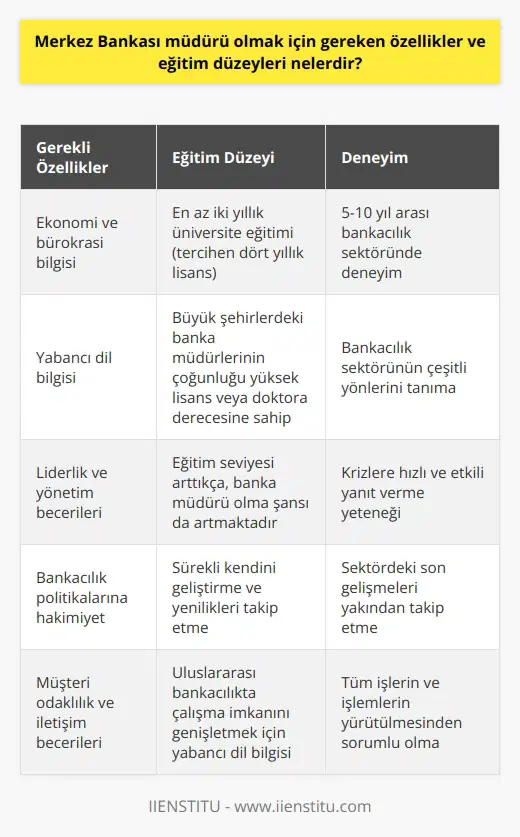 Merkez Bankası müdürü olmak için gereken özellikler ve eğitim düzeyleri nelerdir?

| Gerekli Özellikler | Eğitim Düzeyi | Deneyim |
|---|---|---|
| Ekonomi ve bürokrasi bilgisi | En az iki yıllık üniversite eğitimi (tercihen dört yıllık lisans) | 5-10 yıl arası bankacılık sektöründe deneyim |
| Yabancı dil bilgisi | Büyük şehirlerdeki banka müdürlerinin çoğunluğu yüksek lisans veya doktora derecesine sahip | Bankacılık sektörünün çeşitli yönlerini tanıma |
| Liderlik ve yönetim becerileri | Eğitim seviyesi arttıkça, banka müdürü olma şansı da artmaktadır | Krizlere hızlı ve etkili yanıt verme yeteneği |
| Bankacılık politikalarına hakimiyet | Sürekli kendini geliştirme ve yenilikleri takip etme | Sektördeki son gelişmeleri yakından takip etme |
| Müşteri odaklılık ve iletişim becerileri | Uluslararası bankacılıkta çalışma imkanını genişletmek için yabancı dil bilgisi | Tüm işlerin ve işlemlerin yürütülmesinden sorumlu olma |

IIENSTITU - www.iienstitu.com